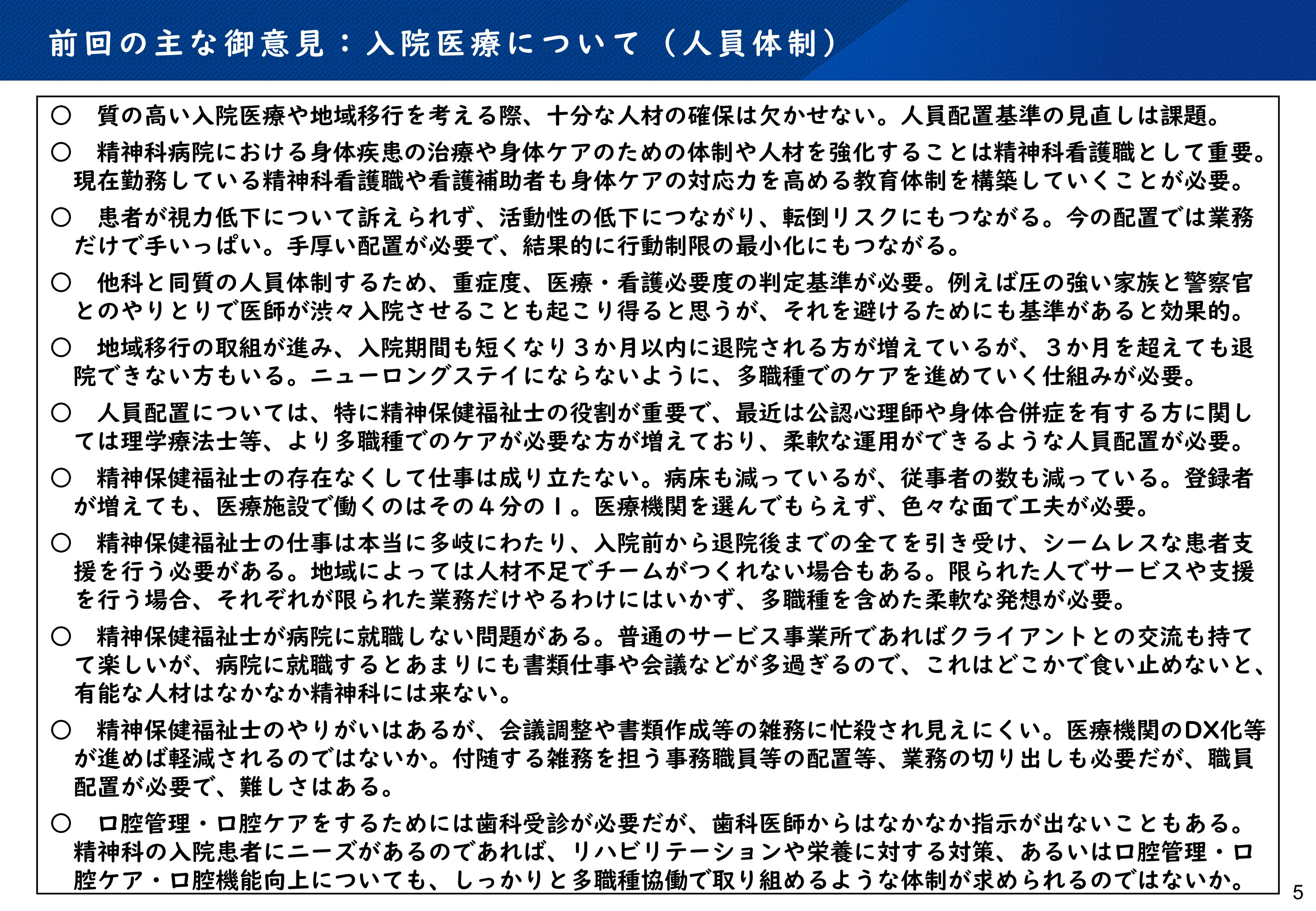 前回の主な御意見：入院医療について（人員体制）

○　質の高い入院医療や地域移行を考える際、十分な人材の確保は欠かせない。人員配置基準の見直しは課題。

○　精神科病院における身体疾患の治療や身体ケアのための体制や人材を強化することは精神科看護職として重要。現在勤務している精神科看護職や看護補助者も身体ケアの対応力を高める教育体制を構築していくことが必要。

○　患者が視力低下について訴えられず、活動性の低下につながり、転倒リスクにもつながる。今の配置では業務だけで手いっぱい。手厚い配置が必要で、結果的に行動制限の最小化にもつながる。

○　他科と同質の人員体制するため、重症度、医療・看護必要度の判定基準が必要。例えば圧の強い家族と警察官とのやりとりで医師が渋々入院させることも起こり得ると思うが、それを避けるためにも基準があると効果的。

○　地域移行の取組が進み、入院期間も短くなり３か月以内に退院される方が増えているが、３か月を超えても退院できない方もいる。ニューロングステイにならないように、多職種でのケアを進めていく仕組みが必要。

○　人員配置については、特に精神保健福祉士の役割が重要で、最近は公認心理師や身体合併症を有する方に関しては理学療法士等、より多職種でのケアが必要な方が増えており、柔軟な運用ができるような人員配置が必要。

○　精神保健福祉士の存在なくして仕事は成り立たない。病床も減っているが、従事者の数も減っている。登録者が増えても、医療施設で働くのはその４分の１。医療機関を選んでもらえず、色々な面で工夫が必要。

○　精神保健福祉士の仕事は本当に多岐にわたり、入院前から退院後までの全てを引き受け、シームレスな患者支援を行う必要がある。地域によっては人材不足でチームがつくれない場合もある。限られた人でサービスや支援を行う場合、それぞれが限られた業務だけやるわけにはいかず、多職種を含めた柔軟な発想が必要。

○　精神保健福祉士が病院に就職しない問題がある。普通のサービス事業所であればクライアントとの交流も持てて楽しいが、病院に就職するとあまりにも書類仕事や会議などが多過ぎるので、これはどこかで食い止めないと、有能な人材はなかなか精神科には来ない。

○　精神保健福祉士のやりがいはあるが、会議調整や書類作成等の雑務に忙殺され見えにくい。医療機関のDX化等が進めば軽減されるのではないか。付随する雑務を担う事務職員等の配置等、業務の切り出しも必要だが、職員配置が必要で、難しさはある。

○　口腔管理・口腔ケアをするためには歯科受診が必要だが、歯科医師からはなかなか指示が出ないこともある。精神科の入院患者にニーズがあるのであれば、リハビリテーションや栄養に対する対策、あるいは口腔管理・口腔ケア・口腔機能向上についても、しっかりと多職種協働で取り組めるような体制が求められるのではないか。

5